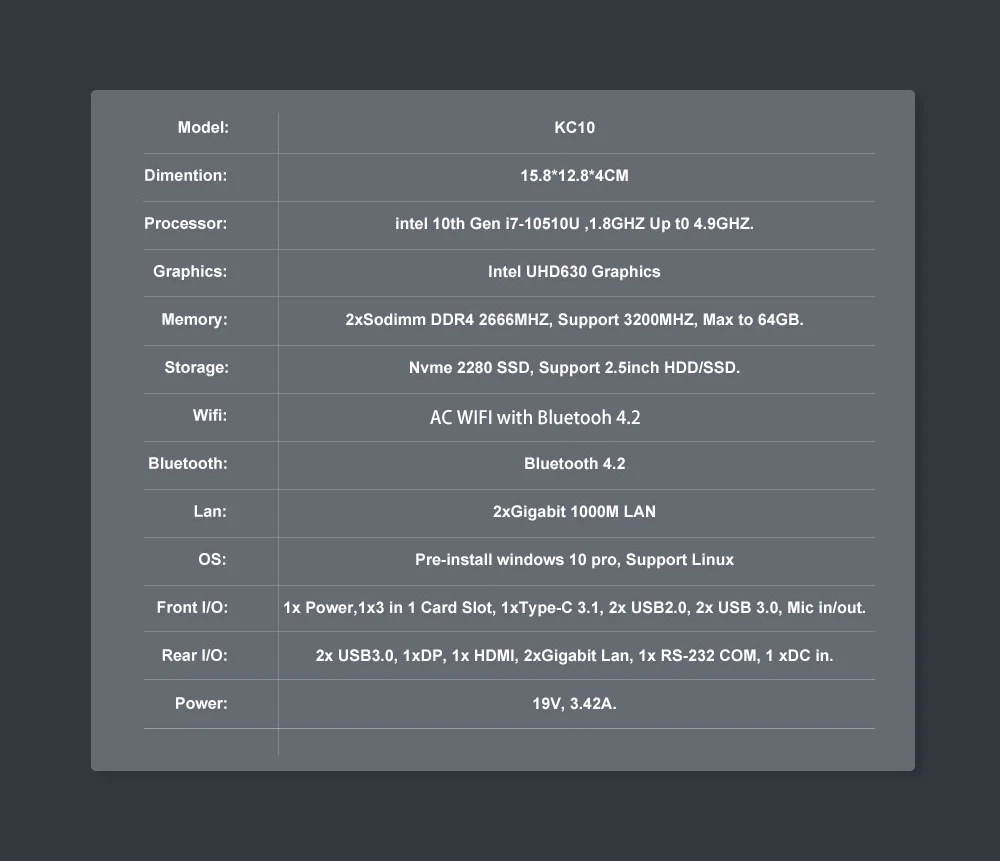 | Model: | KC10 |
|---|---|
| Dimention: | 15.8*12.8*4CM |
| Processor: | intel 10th Gen i7-10510U ,1.8GHZ Up t0 4.9GHZ. |
| Graphics: | Intel UHD630 Graphics |
| Memory: | 2xSodimm DDR4 2666MHZ, Support 3200MHZ, Max to 64GB. |
| Storage: | Nvme 2280 SSD, Support 2.5inch HDD/SSD. |
| Wifi: | AC WIFI with Bluetooh 4.2 |
| Bluetooth: | Bluetooth 4.2 |
| Lan: | 2xGigabit 1000M LAN |
| OS: | Pre-install windows 10 pro, Support Linux |
| Front I/O: | 1x Power,1x3 in 1 Card Slot, 1xType-C 3.1, 2x USB2.0, 2x USB 3.0, Mic in/out. |
| Rear I/O: | 2x USB3.0, 1xDP, 1x HDMI, 2xGigabit Lan, 1x RS-232 COM, 1 xDC in. |
| Power: | 19V, 3.42A. |